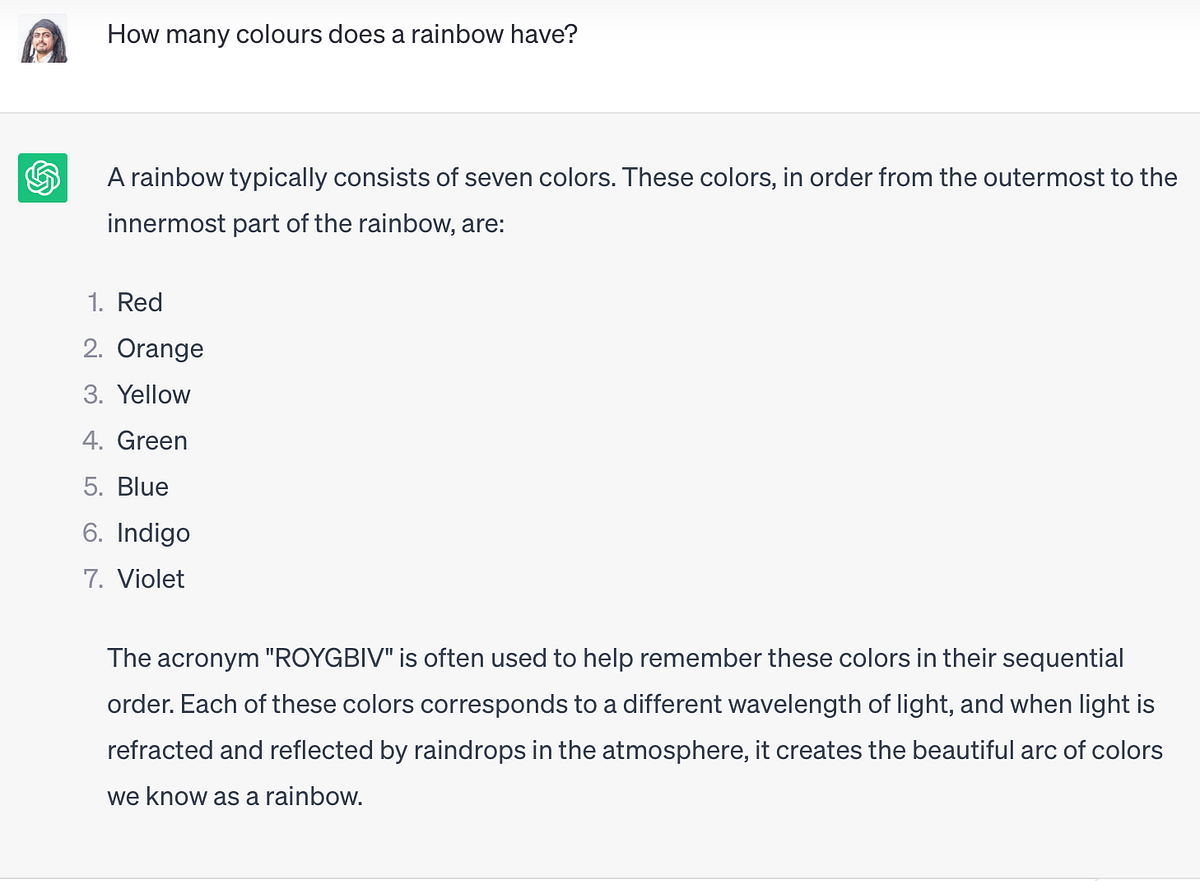 How many colours does a rainbow have?

A rainbow typically consists of seven colors. These colors, in order from the outermost to the innermost part of the rainbow, are:

1. Red
2. Orange
3. Yellow
4. Green
5. Blue
6. Indigo
7. Violet

The acronym "ROYGBIV" is often used to help remember these colors in their sequential order. Each of these colors corresponds to a different wavelength of light, and when light is refracted and reflected by raindrops in the atmosphere, it creates the beautiful arc of colors we know as a rainbow.